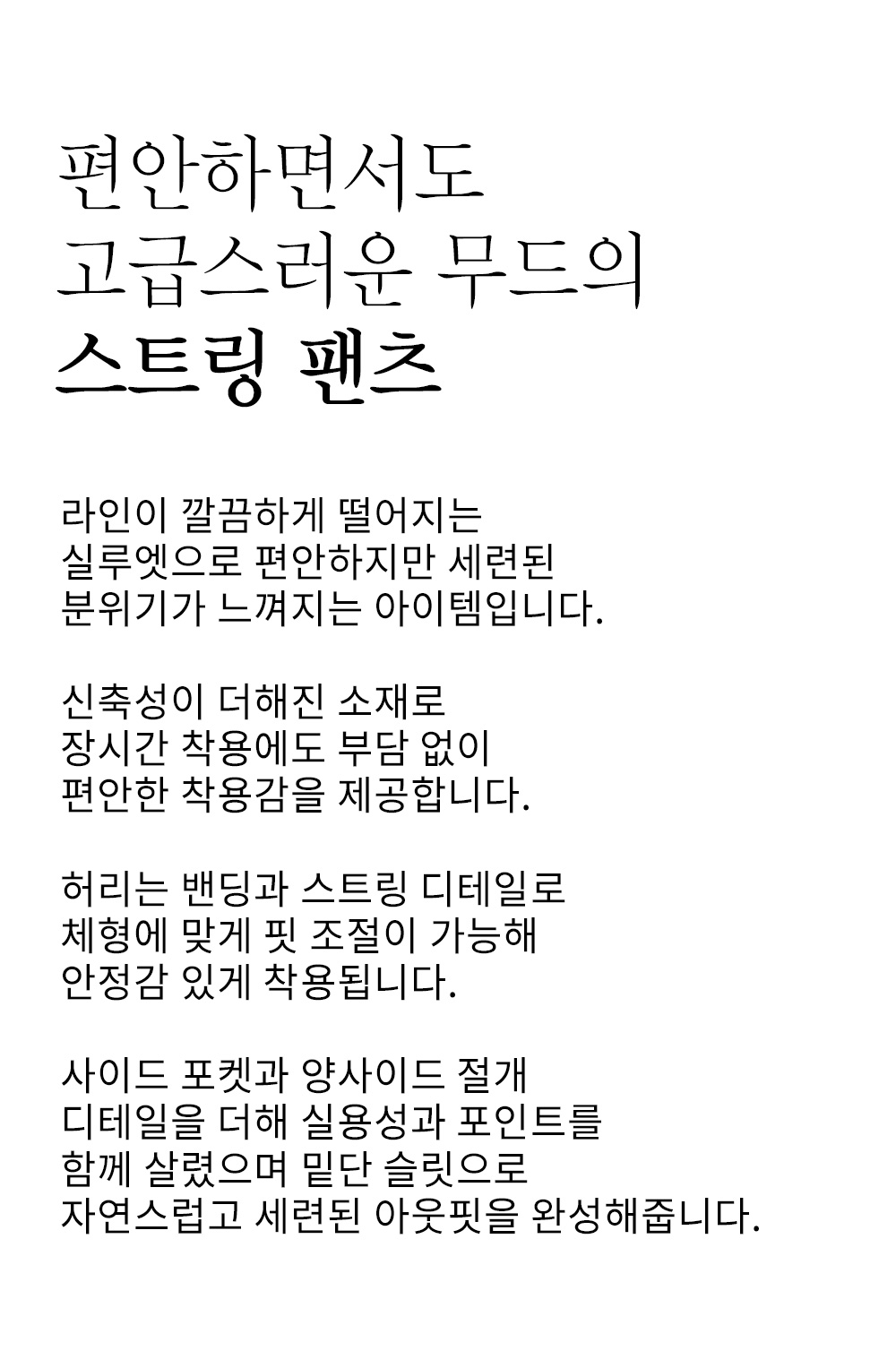 편안하면서도
고급스러운 무드의
스트링 팬츠

라인이 깔끔하게 떨어지는
실루엣으로 편안하지만 세련된
분위기가 느껴지는 아이템입니다.

신축성이 더해진 소재로
장시간 착용에도 부담 없이
편안한 착용감을 제공합니다.

허리는 밴딩과 스트링 디테일로
체형에 맞게 핏 조절이 가능해
안정감 있게 착용됩니다.

사이드 포켓과 양사이드 절개
디테일을 더해 실용성과 포인트를
함께 살렸으며 밑단 슬릿으로
자연스럽고 세련된 아웃핏을 완성해줍니다.